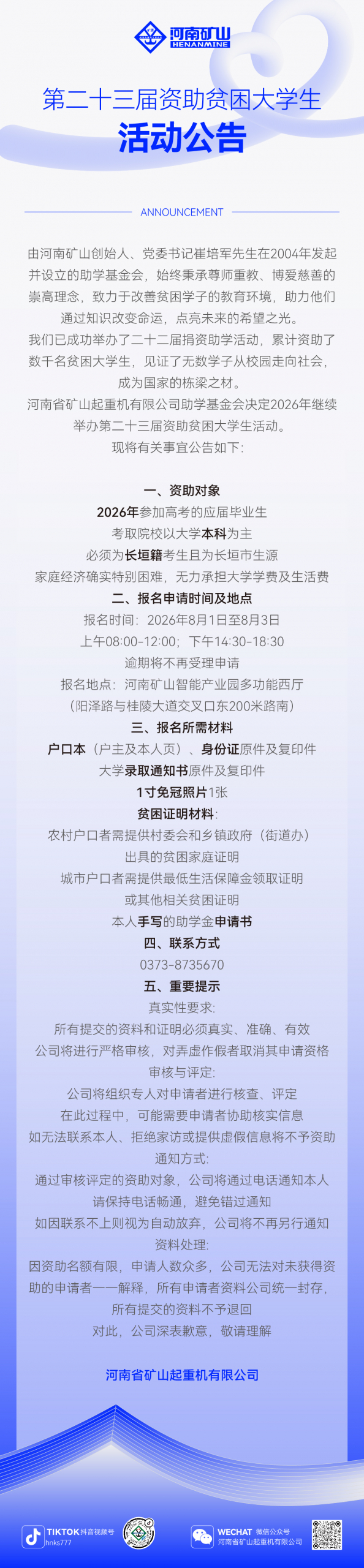 河南矿山
HENANMINE

第二十三届资助贫困大学生
活动公告

ANNOUNCEMENT

由河南矿山创始人、党委书记崔培军先生在2004年发起并设立的助学基金会，始终秉承尊师重教、博爱慈善的崇高理念，致力于改善贫困学子的教育环境，助力他们通过知识改变命运，点亮未来的希望之光。

我们已成功举办了二十二届捐资助学活动，累计资助了数千名贫困大学生，见证了无数学子从校园走向社会，成为国家的栋梁之材。

河南省矿山起重机有限公司助学基金会决定2026年继续举办第二十三届资助贫困大学生活动。

现将有关事宜公告如下：

一、资助对象
2026年参加高考的应届毕业生
考取院校以大学本科为主
必须为长垣籍考生且为长垣市生源
家庭经济确实特别困难，无力承担大学学费及生活费
二、报名申请时间及地点
报名时间：2026年8月1日至8月3日
上午08:00-12:00；下午14:30-18:30
逾期将不再受理申请
报名地点：河南矿山智能产业园多功能西厅
（阳泽路与桂陵大道交叉口东200米路南）
三、报名所需材料
户口本（户主及本人页）、身份证原件及复印件
大学录取通知书原件及复印件
1寸免冠照片1张
贫困证明材料：
农村户口者需提供村委会和乡镇政府（街道办）
出具的贫困家庭证明
城市户口者需提供最低生活保障金领取证明
或其他相关贫困证明
本人手写的助学金申请书
四、联系方式
0373-8735670
五、重要提示
真实性要求：
所有提交的资料和证明必须真实、准确、有效
公司将进行严格审核，对弄虚作假者取消其申请资格
审核与评定：
公司将组织专人对申请者进行核查、评定
在此过程中，可能需要申请者协助核实信息
如无法联系本人、拒绝家访或提供虚假信息将不予资助
通知方式：
通过审核评定的资助对象，公司将通过电话通知本人
请保持电话畅通，避免错过通知
如因联系不上则视为自动放弃，公司将不再另行通知
资料处理：
因资助名额有限，申请人数众多，公司无法对未获得资助的申请者一一解释，所有申请者资料公司统一封存，
所有提交的资料不予退回
对此，公司深表歉意，敬请理解

河南省矿山起重机有限公司

TIKTOK 抖音视频号
hnks777

WECHAT 微信公众号
河南省矿山起重机有限公司